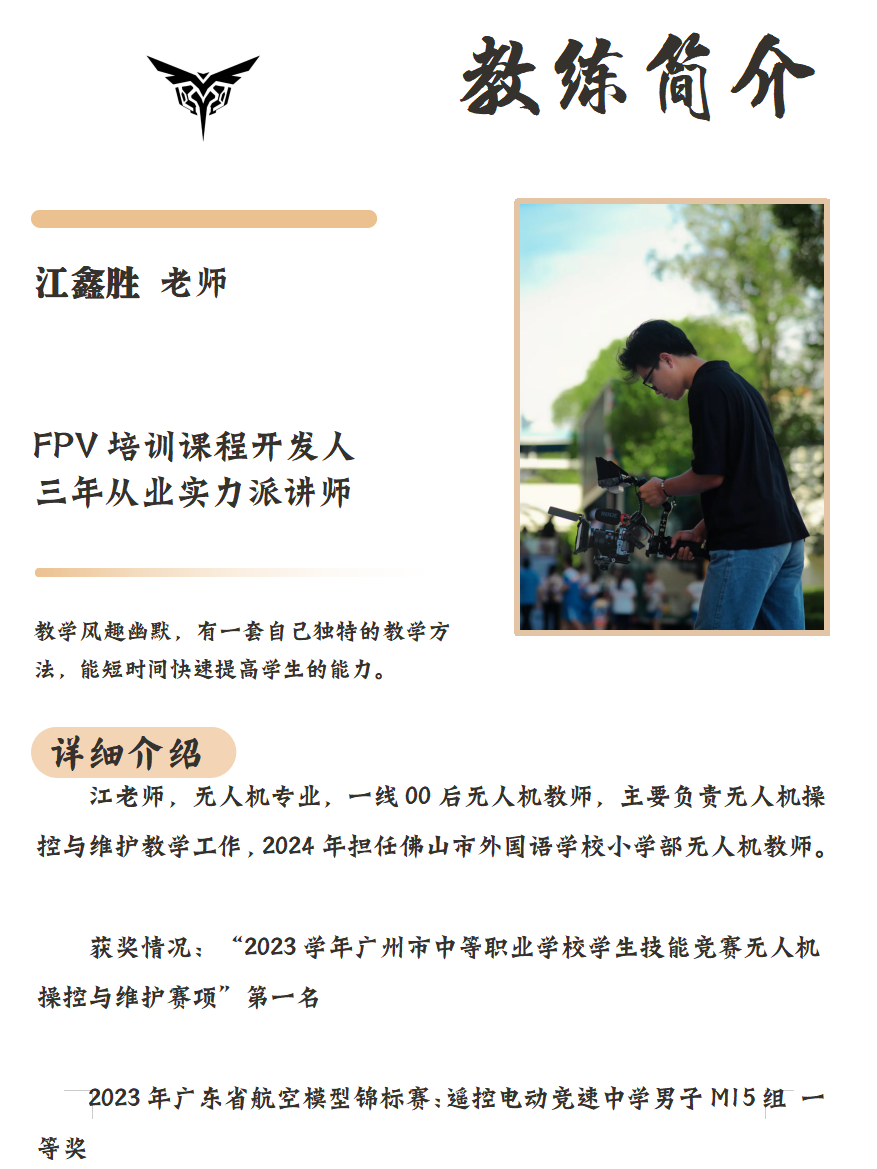 教练简介

江鑫胜 老师

FPV 培训课程开发人
三年从业实力派讲师

教学风趣幽默，有一套自己独特的教学方法，能短时间快速提高学生的能力。

详细介绍

江老师，无人机专业，一线 00 后无人机教师，主要负责无人机操控与维护教学工作，2024 年担任佛山市外国语学校小学部无人机教师。

获奖情况：“2023 学年广州市中等职业学校学生技能竞赛无人机操控与维护赛项”第一名

2023 年广东省航空模型锦标赛:遥控电动竞速中学男子 M15 组 一等奖